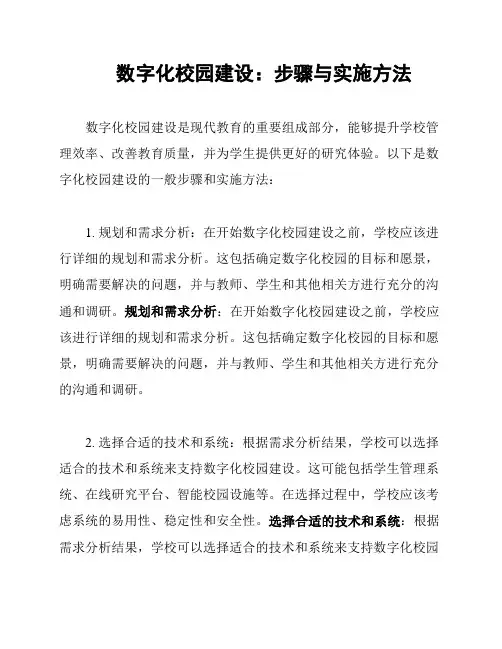 数字化校园建设：步骤与实施方法

数字化校园建设是现代教育的重要组成部分，能够提升学校管理效率、改善教育质量，并为学生提供更好的研究体验。以下是数字化校园建设的一般步骤和实施方法：

1. 规划和需求分析：在开始数字化校园建设之前，学校应该进行详细的规划和需求分析。这包括确定数字化校园的目标和愿景，明确需要解决的问题，并与教师、学生和其他相关方进行充分的沟通和调研。规划和需求分析：在开始数字化校园建设之前，学校应该进行详细的规划和需求分析。这包括确定数字化校园的目标和愿景，明确需要解决的问题，并与教师、学生和其他相关方进行充分的沟通和调研。

2. 选择合适的技术和系统：根据需求分析结果，学校可以选择适合的技术和系统来支持数字化校园建设。这可能包括学生管理系统、在线研究平台、智能校园设施等。在选择过程中，学校应该考虑系统的易用性、稳定性和安全性。选择合适的技术和系统：根据需求分析结果，学校可以选择适合的技术和系统来支持数字化校园